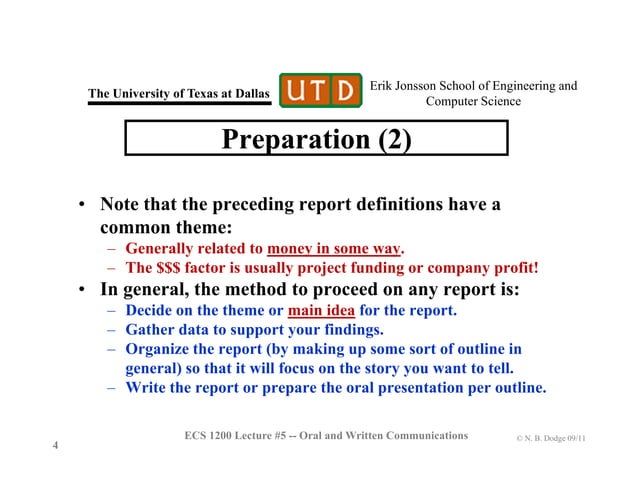 The University of Texas at Dallas

UTD

Erik Jonsson School of Engineering and Computer Science

Preparation (2)

• Note that the preceding report definitions have a common theme:
– Generally related to money in some way.
– The $$$ factor is usually project funding or company profit!
• In general, the method to proceed on any report is:
– Decide on the theme or main idea for the report.
– Gather data to support your findings.
– Organize the report (by making up some sort of outline in general) so that it will focus on the story you want to tell.
– Write the report or prepare the oral presentation per outline.

4

ECS 1200 Lecture #5 -- Oral and Written Communications

© N. B. Dodge 09/11